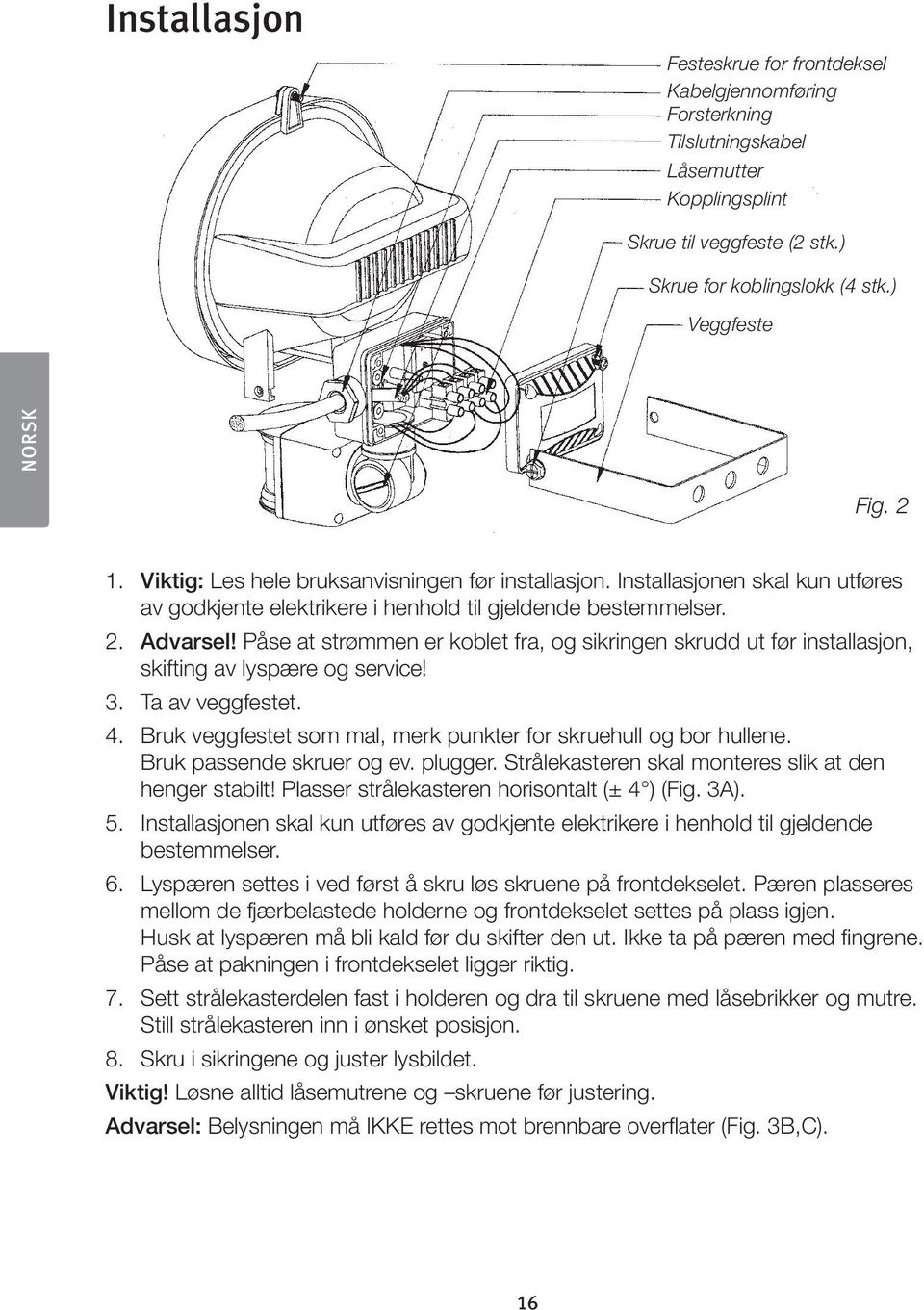 Installasjon

Festeskrue for frontdeksel
Kabelgjennomføring
Forsterkning
Tilslutningskabel
Låsemutter
Kopplingsplint
Skrue til veggfeste (2 stk.)
Skrue for koblingslokk (4 stk.)
Veggfeste

NORSK

Fig. 2

1. Viktig: Les hele bruksanvisningen før installasjon. Installasjonen skal kun utføres av godkjente elektrikere i henhold til gjeldende bestemmelser.
2. Advarsel! Påse at strømmen er koblet fra, og sikringen skrudd ut før installasjon, skifting av lyspære og service!
3. Ta av veggfestet.
4. Bruk veggfestet som mal, merk punkter for skruehull og bor hullene. Bruk passende skruer og ev. plugger. Strålekasteren skal monteres slik at den henger stabilt! Plasser strålekasteren horisontalt (± 4°) (Fig. 3A).
5. Installasjonen skal kun utføres av godkjente elektrikere i henhold til gjeldende bestemmelser.
6. Lyspæren settes i ved først å skru løs skruene på frontdekselet. Pæren plasseres mellom de fjærbelastede holderne og frontdekselet settes på plass igjen. Husk at lyspæren må bli kald før du skifter den ut. Ikke ta på pæren med fingrene. Påse at pakningen i frontdekselet ligger riktig.
7. Sett strålekasterdelen fast i holderen og dra til skruene med låsebrikker og mutre. Still strålekasteren inn i ønsket posisjon.
8. Skru i sikringene og juster lysbildet.
Viktig! Løsne alltid låsemutrene og –skruene før justering.
Advarsel: Belysningen må IKKE rettes mot brennbare overflater (Fig. 3B,C).

16